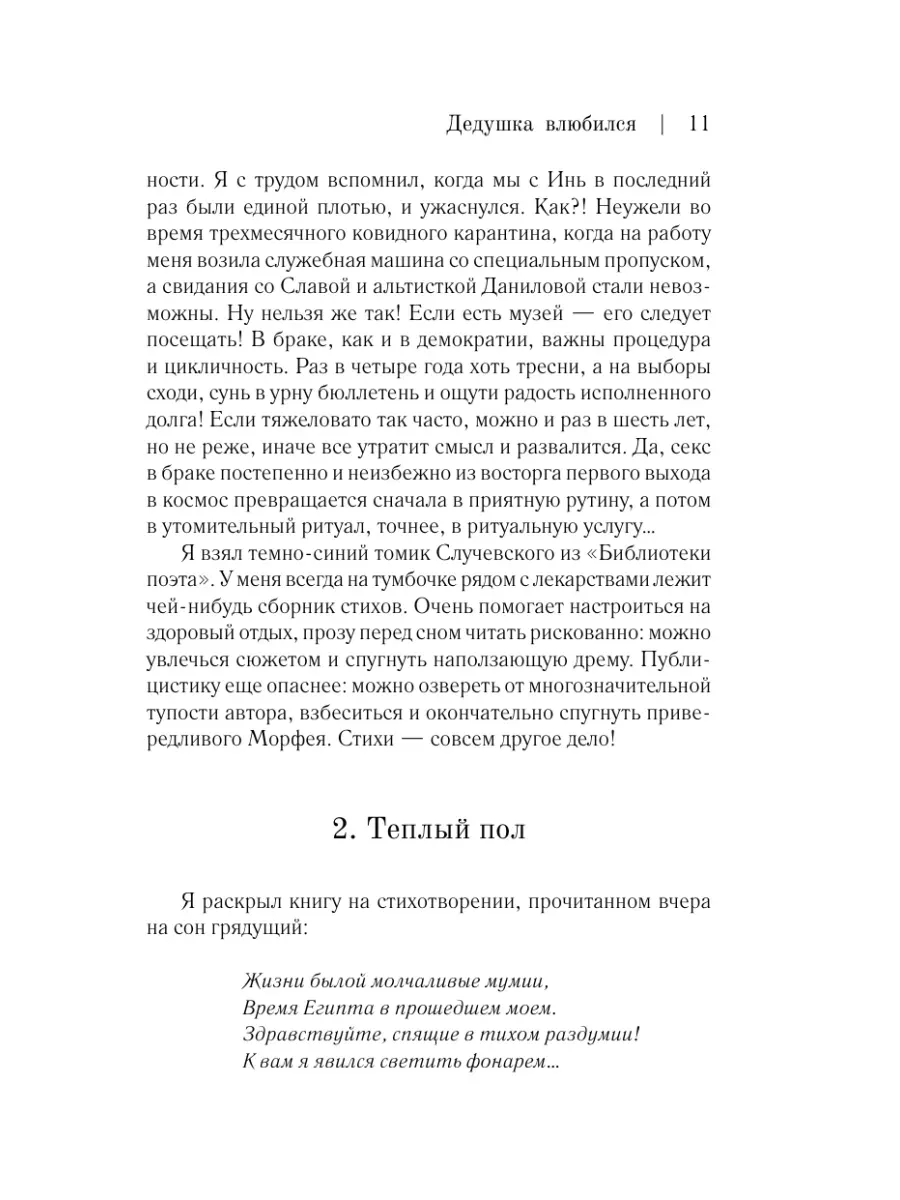 Дедушка влюбился | 11

ности. Я с трудом вспомнил, когда мы с Инь в последний раз были единой плотью, и ужаснулся. Как?! Неужели во время трехмесячного ковидного карантина, когда на работу меня возила служебная машина со специальным пропуском, а свидания со Славой и альтисткой Даниловой стали невозможны. Ну нельзя же так! Если есть музей — его следует посещать! В браке, как и в демократии, важны процедура и цикличность. Раз в четыре года хоть тресни, а на выборы сходи, сунь в урну бюллетень и ощути радость исполненного долга! Если тяжеловато так часто, можно и раз в шесть лет, но не реже, иначе все утратит смысл и развалится. Да, секс в браке постепенно и неизбежно из восторга первого выхода в космос превращается сначала в приятную рутину, а потом в утомительный ритуал, точнее, в ритуальную услугу...

Я взял темно-синий томик Случевского из «Библиотеки поэта». У меня всегда на тумбочке рядом с лекарствами лежит чей-нибудь сборник стихов. Очень помогает настроиться на здоровый отдых, прозу перед сном читать рискованно: можно увлечься сюжетом и спугнуть наползающую дрему. Публицистику еще опаснее: можно озвереть от многозначительной тупости автора, взбеситься и окончательно спугнуть привередливого Морфея. Стихи — совсем другое дело!

2. Теплый пол

Я раскрыл книгу на стихотворении, прочитанном вчера на сон грядущий:

Жизни былой молчаливые мумии,
Время Египта в прошедшем моем.
Здравствуйте, спящие в тихом раздумии!
К вам я явился светить фонарем...